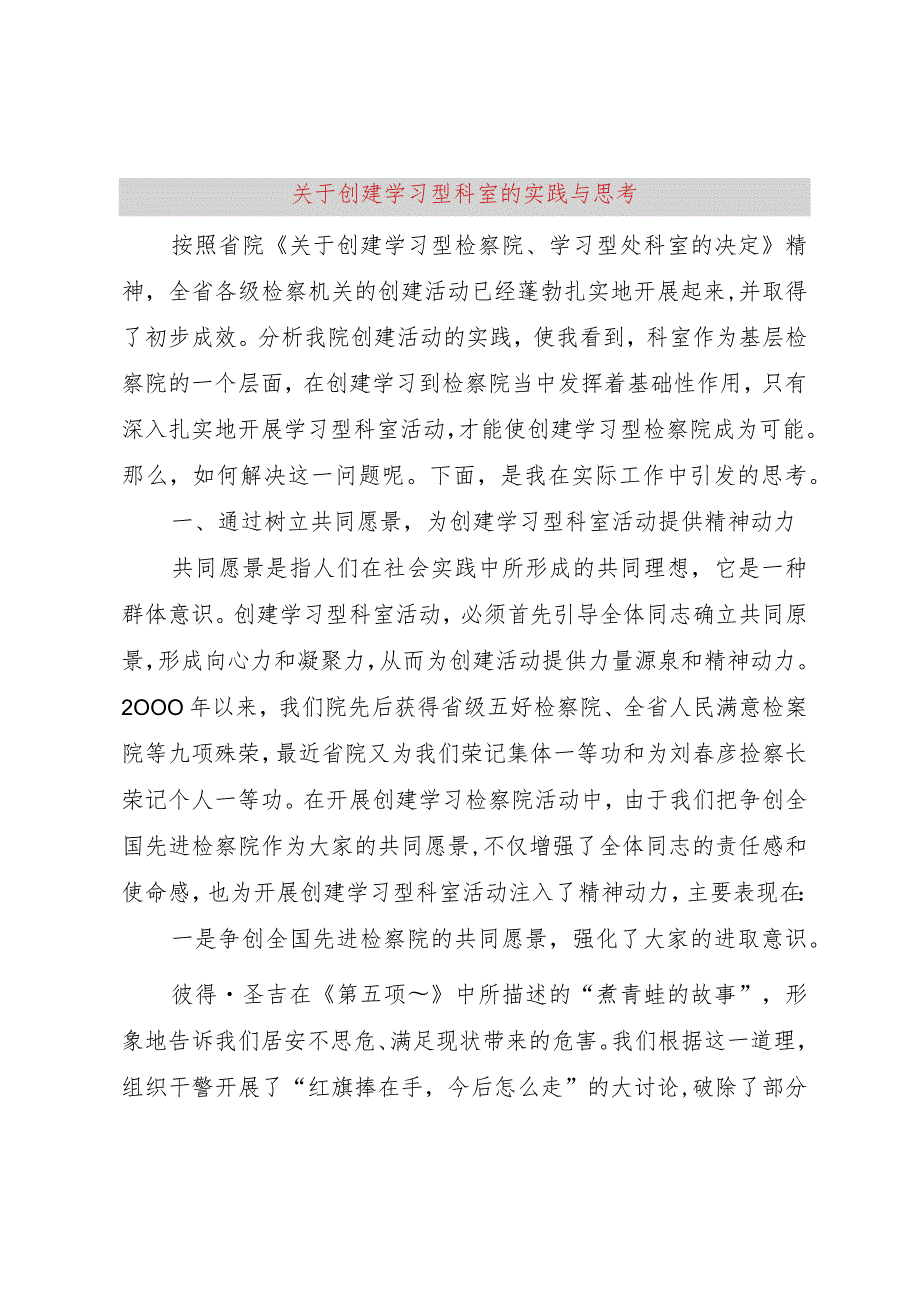 关于创建学习型科室的实践与思考

按照省院《关于创建学习型检察院、学习型处科室的决定》精神，全省各级检察机关的创建活动已经蓬勃扎实地开展起来，并取得了初步成效。分析我院创建活动的实践，使我看到，科室作为基层检察院的一个层面，在创建学习到检察院当中发挥着基础性作用，只有深入扎实地开展学习型科室活动，才能使创建学习型检察院成为可能。那么，如何解决这一问题呢。下面，是我在实际工作中引发的思考。

一、通过树立共同愿景，为创建学习型科室活动提供精神动力

共同愿景是指人们在社会实践中所形成的共同理想，它是一种群体意识。创建学习型科室活动，必须首先引导全体同志确立共同原景，形成向心力和凝聚力，从而为创建活动提供力量源泉和精神动力。2000年以来，我们院先后获得省级五好检察院、全省人民满意检案院等九项殊荣，最近省院又为我们荣记集体一等功和为刘春彦检察长荣记个人一等功。在开展创建学习检察院活动中，由于我们把争创全国先进检察院作为大家的共同愿景，不仅增强了全体同志的责任感和使命感，也为开展创建学习型科室活动注入了精神动力，主要表现在：

一是争创全国先进检察院的共同愿景，强化了大家的进取意识。

彼得·圣吉在《第五项～》中所描述的“煮青蛙的故事”，形象地告诉我们居安不思危、满足现状带来的危害。我们根据这一道理，组织干警开展了“红旗捧在手，今后怎么走”的大讨论，破除了部分